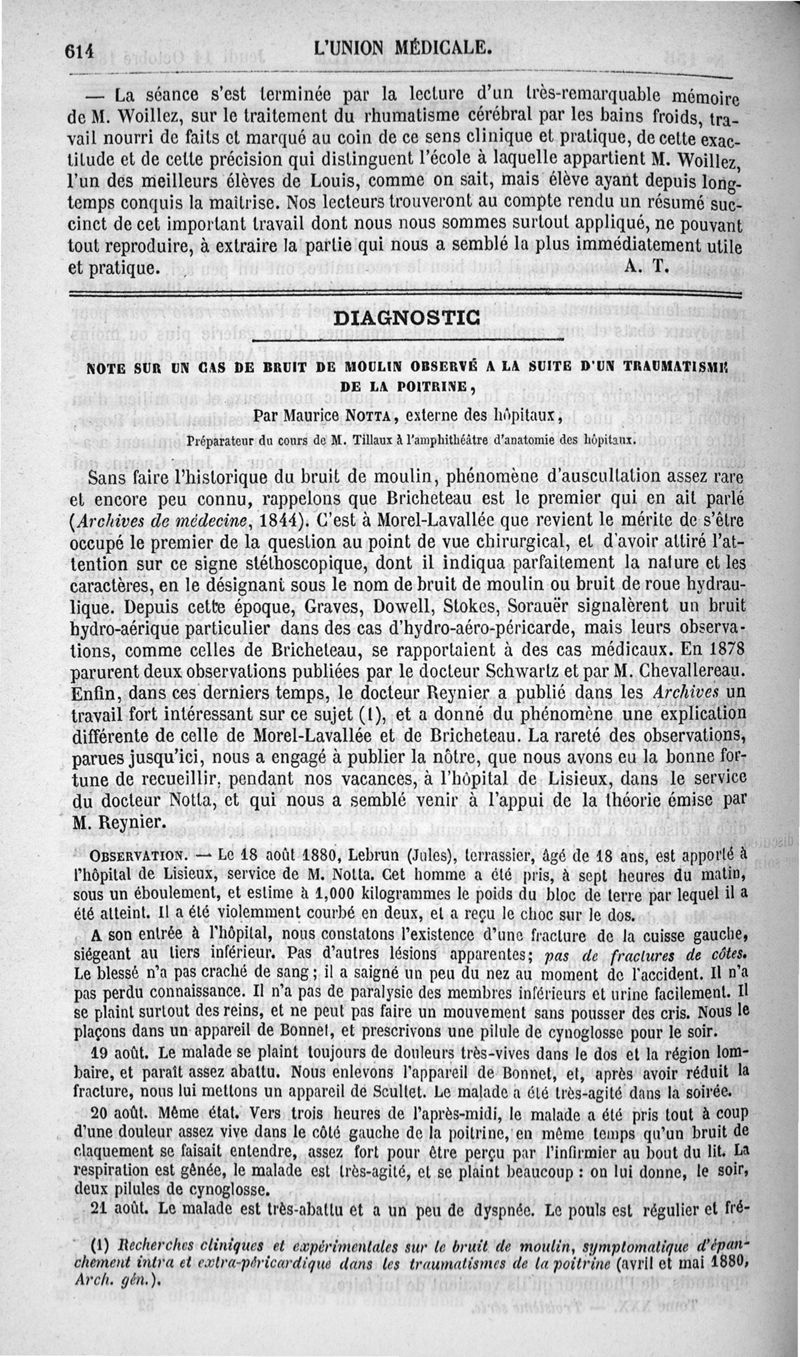 614 L'UNION MÉDICALE.

— La séance s'est terminée par la lecture d'un très-remarquable mémoire de M. Woillez, sur le traitement du rhumatisme cérébral par les bains froids, travail nourri de faits et marqué au coin de ce sens clinique et pratique, de cette exactitude et de cette précision qui distinguent l'école à laquelle appartient M. Woillez, l'un des meilleurs élèves de Louis, comme on sait, mais élève ayant depuis longtemps conquis la maîtrise. Nos lecteurs trouveront au compte rendu un résumé succinct de cet important travail dont nous nous sommes surtout appliqué, ne pouvant tout reproduire, à extraire la partie qui nous a semblé la plus immédiatement utile et pratique. A. T.

DIAGNOSTIC

NOTE SUR UN CAS DE BRUIT DE MOULIN OBSERVÉ A LA SUITE D'UN TRAUMATISME DE LA POITRINE,

Par Maurice NOTTA, externe des hôpitaux,

Préparateur du cours de M. Tillaux à l'amphithéâtre d'anatomie des hôpitaux.

Sans faire l'historique du bruit de moulin, phénomène d'auscultation assez rare et encore peu connu, rappelons que Bricheteau est le premier qui en ait parlé (Archives de médecine, 1844). C'est à Morel-Lavallée que revient le mérite de s'être occupé le premier de la question au point de vue chirurgical, et d'avoir attiré l'attention sur ce signe stéthoscopique, dont il indiqua parfaitement la nature et les caractères, en le désignant sous le nom de bruit de moulin ou bruit de roue hydraulique. Depuis cette époque, Graves, Dowell, Stokes, Sorauër signalèrent un bruit hydro-aérique particulier dans des cas d'hydro-aéro-péricarde, mais leurs observations, comme celles de Bricheteau, se rapportaient à des cas médicaux. En 1878 parurent deux observations publiées par le docteur Schwartz et par M. Chevallereau. Enfin, dans ces derniers temps, le docteur Reynier a publié dans les Archives un travail fort intéressant sur ce sujet (1), et a donné du phénomène une explication différente de celle de Morel-Lavallée et de Bricheteau. La rareté des observations, parues jusqu'ici, nous a engagé à publier la nôtre, que nous avons eu la bonne fortune de recueillir, pendant nos vacances, à l'hôpital de Lisieux, dans le service du docteur Notta, et qui nous a semblé venir à l'appui de la théorie émise par M. Reynier.

OBSERVATION. — Le 18 août 1880, Lebrun (Jules), terrassier, âgé de 18 ans, est apporté à l'hôpital de Lisieux, service de M. Notta. Cet homme a été pris, à sept heures du matin, sous un éboulement, et estime à 1,000 kilogrammes le poids du bloc de terre par lequel il a été atteint. Il a été violemment courbé en deux, et a reçu le choc sur le dos.

A son entrée à l'hôpital, nous constatons l'existence d'une fracture de la cuisse gauche, siégeant au tiers inférieur. Pas d'autres lésions apparentes; pas de fractures de côtes. Le blessé n'a pas craché de sang; il a saigné un peu du nez au moment de l'accident. Il n'a pas perdu connaissance. Il n'a pas de paralysie des membres inférieurs et urine facilement. Il se plaint surtout des reins, et ne peut pas faire un mouvement sans pousser des cris. Nous le plaçons dans un appareil de Bonnet, et prescrivons une pilule de cynoglosse pour le soir.

19 août. Le malade se plaint toujours de douleurs très-vives dans le dos et la région lombaire, et paraît assez abattu. Nous enlevons l'appareil de Bonnet, et, après avoir réduit la fracture, nous lui mettons un appareil de Scultet. Le malade a été très-agité dans la soirée.

20 août. Même état. Vers trois heures de l'après-midi, le malade a été pris tout à coup d'une douleur assez vive dans le côté gauche de la poitrine, en même temps qu'un bruit de claquement se faisait entendre, assez fort pour être perçu par l'infirmier au bout du lit. La respiration est gênée, le malade est très-agité, et se plaint beaucoup : on lui donne, le soir, deux pilules de cynoglosse.

21 août. Le malade est très-abattu et a un peu de dyspnée. Le pouls est régulier et fré-

(1) Recherches cliniques et expérimentales sur le bruit de moulin, symptomatique d'épanchement intra et extra-péricardique dans les traumatismes de la poitrine (avril et mai 1880, Arch. gén.).